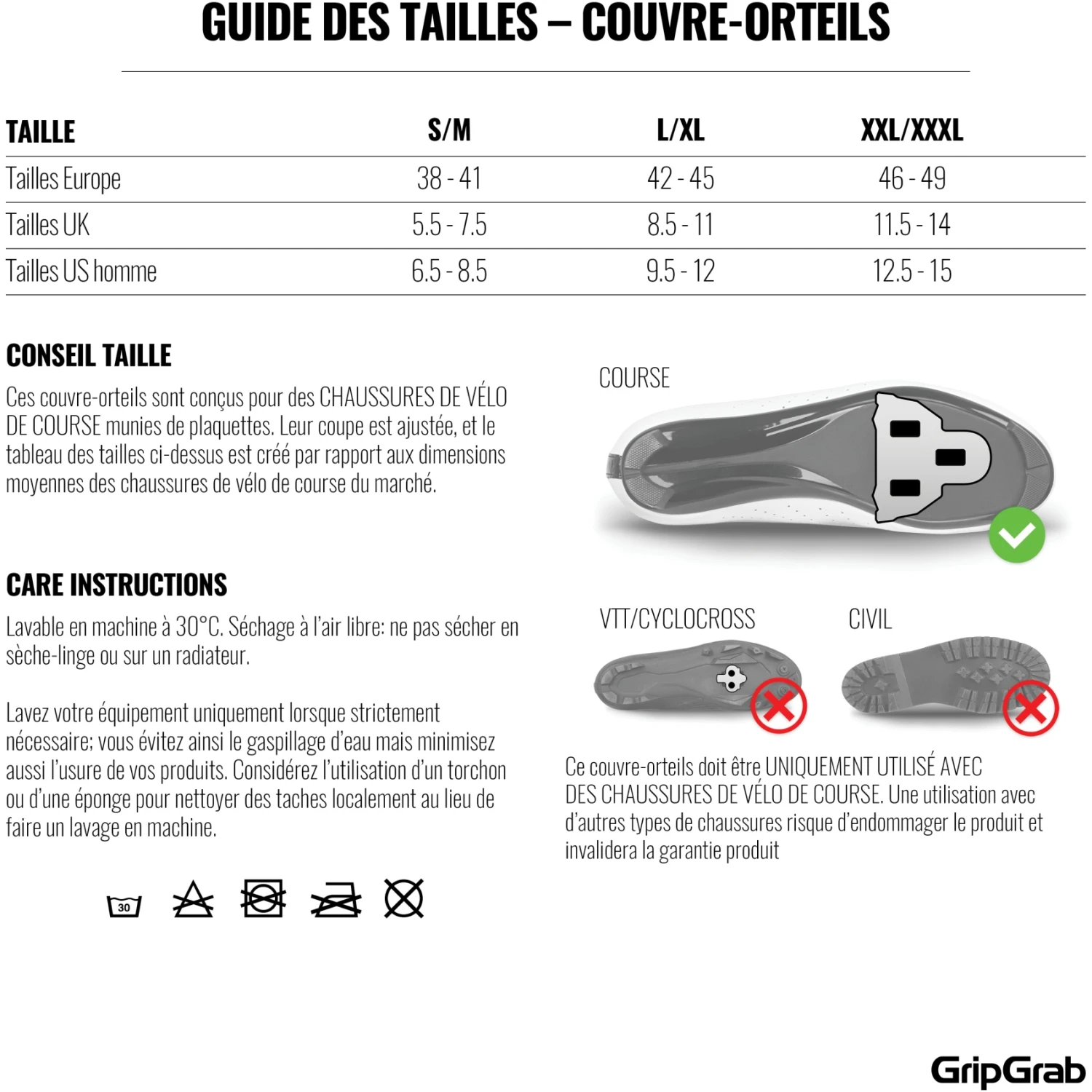 GUIDE DES TAILLES – COUVRE-ORTEILS

| TAILLE | S/M | L/XL | XXL/XXXL |
|---|---|---|---|
| Tailles Europe | 38 - 41 | 42 - 45 | 46 - 49 |
| Tailles UK | 5.5 - 7.5 | 8.5 - 11 | 11.5 - 14 |
| Tailles US homme | 6.5 - 8.5 | 9.5 - 12 | 12.5 - 15 |

CONSEIL TAILLE

Ces couvre-orteils sont conçus pour des CHAUSSURES DE VÉLO DE COURSE munies de plaquettes. Leur coupe est ajustée, et le tableau des tailles ci-dessus est créé par rapport aux dimensions moyennes des chaussures de vélo de course du marché.

CARE INSTRUCTIONS

Lavable en machine à 30°C. Séchage à l'air libre: ne pas sécher en sèche-linge ou sur un radiateur.

Lavez votre équipement uniquement lorsque strictement nécessaire; vous évitez ainsi le gaspillage d'eau mais minimisez aussi l'usure de vos produits. Considérez l'utilisation d'un torchon ou d'une éponge pour nettoyer des taches localement au lieu de faire un lavage en machine.

30

COURSE

VTT/CYCLOCROSS

CIVIL

Ce couvre-orteils doit être UNIQUEMENT UTILISÉ AVEC DES CHAUSSURES DE VÉLO DE COURSE. Une utilisation avec d'autres types de chaussures risque d'endommager le produit et invalidera la garantie produit

GripGrab